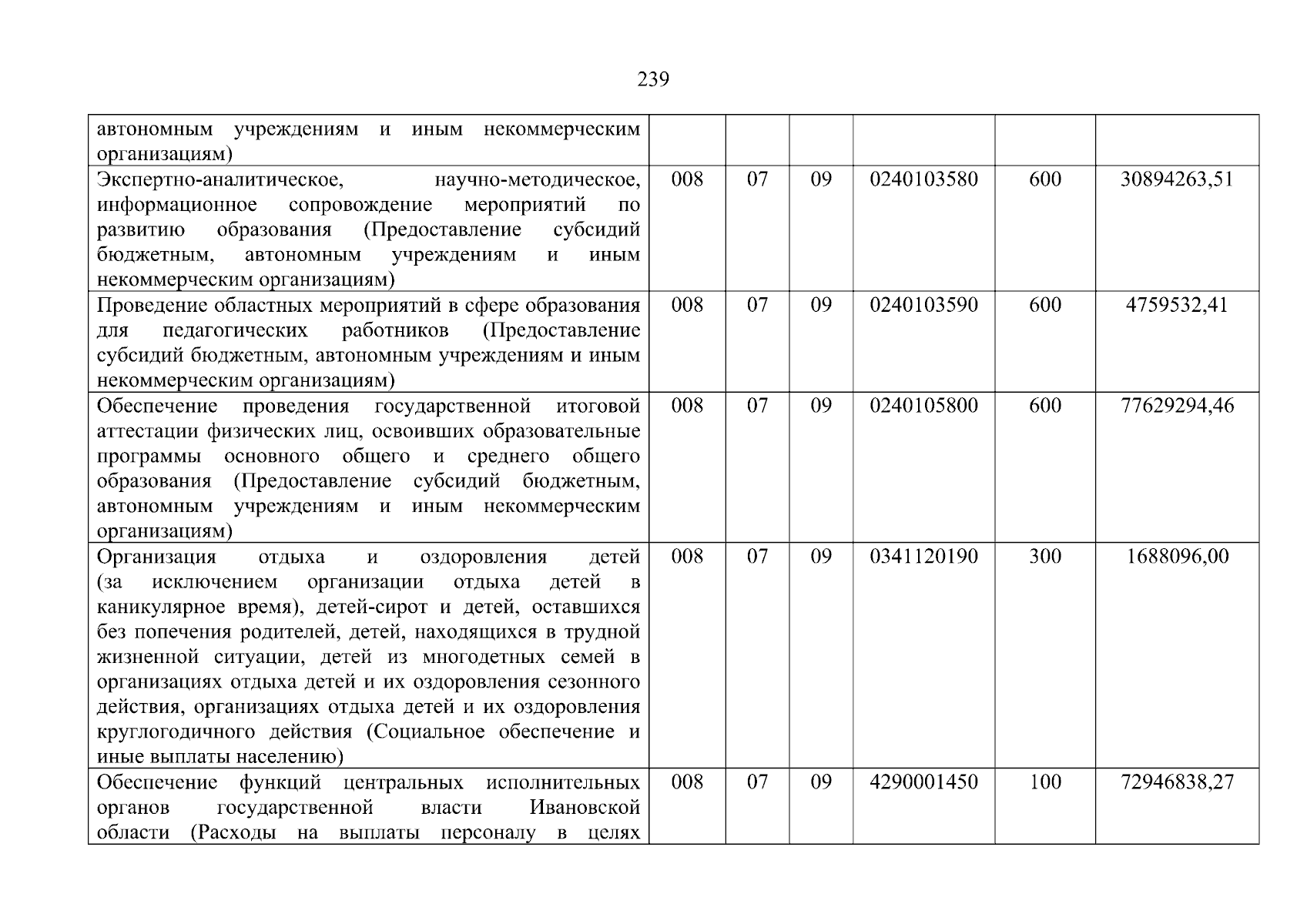 239

| автономным учреждениям и иным некоммерческим организациям) | | | | | | |
|---|---|---|---|---|---|---|
| Экспертно-аналитическое, научно-методическое, информационное сопровождение мероприятий по развитию образования (Предоставление субсидий бюджетным, автономным учреждениям и иным некоммерческим организациям) | 008 | 07 | 09 | 0240103580 | 600 | 30894263,51 |
| Проведение областных мероприятий в сфере образования для педагогических работников (Предоставление субсидий бюджетным, автономным учреждениям и иным некоммерческим организациям) | 008 | 07 | 09 | 0240103590 | 600 | 4759532,41 |
| Обеспечение проведения государственной итоговой аттестации физических лиц, освоивших образовательные программы основного общего и среднего общего образования (Предоставление субсидий бюджетным, автономным учреждениям и иным некоммерческим организациям) | 008 | 07 | 09 | 0240105800 | 600 | 77629294,46 |
| Организация отдыха и оздоровления детей (за исключением организации отдыха детей в каникулярное время), детей-сирот и детей, оставшихся без попечения родителей, детей, находящихся в трудной жизненной ситуации, детей из многодетных семей в организациях отдыха детей и их оздоровления сезонного действия, организациях отдыха детей и их оздоровления круглогодичного действия (Социальное обеспечение и иные выплаты населению) | 008 | 07 | 09 | 0341120190 | 300 | 1688096,00 |
| Обеспечение функций центральных исполнительных органов государственной власти Ивановской области (Расходы на выплаты персоналу в целях | 008 | 07 | 09 | 4290001450 | 100 | 72946838,27 |